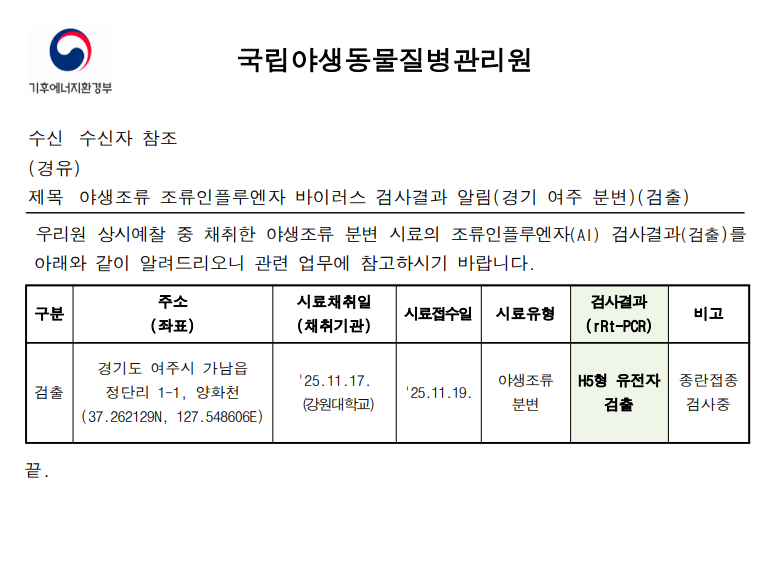 기후에너지환경부

국립야생동물질병관리원

수신 수신자 참조
(경유)
제목 야생조류 조류인플루엔자 바이러스 검사결과 알림(경기 여주 분변)(검출)

우리원 상시예찰 중 채취한 야생조류 분변 시료의 조류인플루엔자(AI) 검사결과(검출)를 아래와 같이 알려드리오니 관련 업무에 참고하시기 바랍니다.

| 구분 | 주소 (좌표) | 시료채취일 (채취기관) | 시료접수일 | 시료유형 | 검사결과 (rRt-PCR) | 비고 |
|---|---|---|---|---|---|---|
| 검출 | 경기도 여주시 가남읍 정단리 1-1, 양화천 (37.262129N, 127.548606E) | '25.11.17. (강원대학교) | '25.11.19. | 야생조류 분변 | H5형 유전자 검출 | 종란접종 검사중 |

끝.